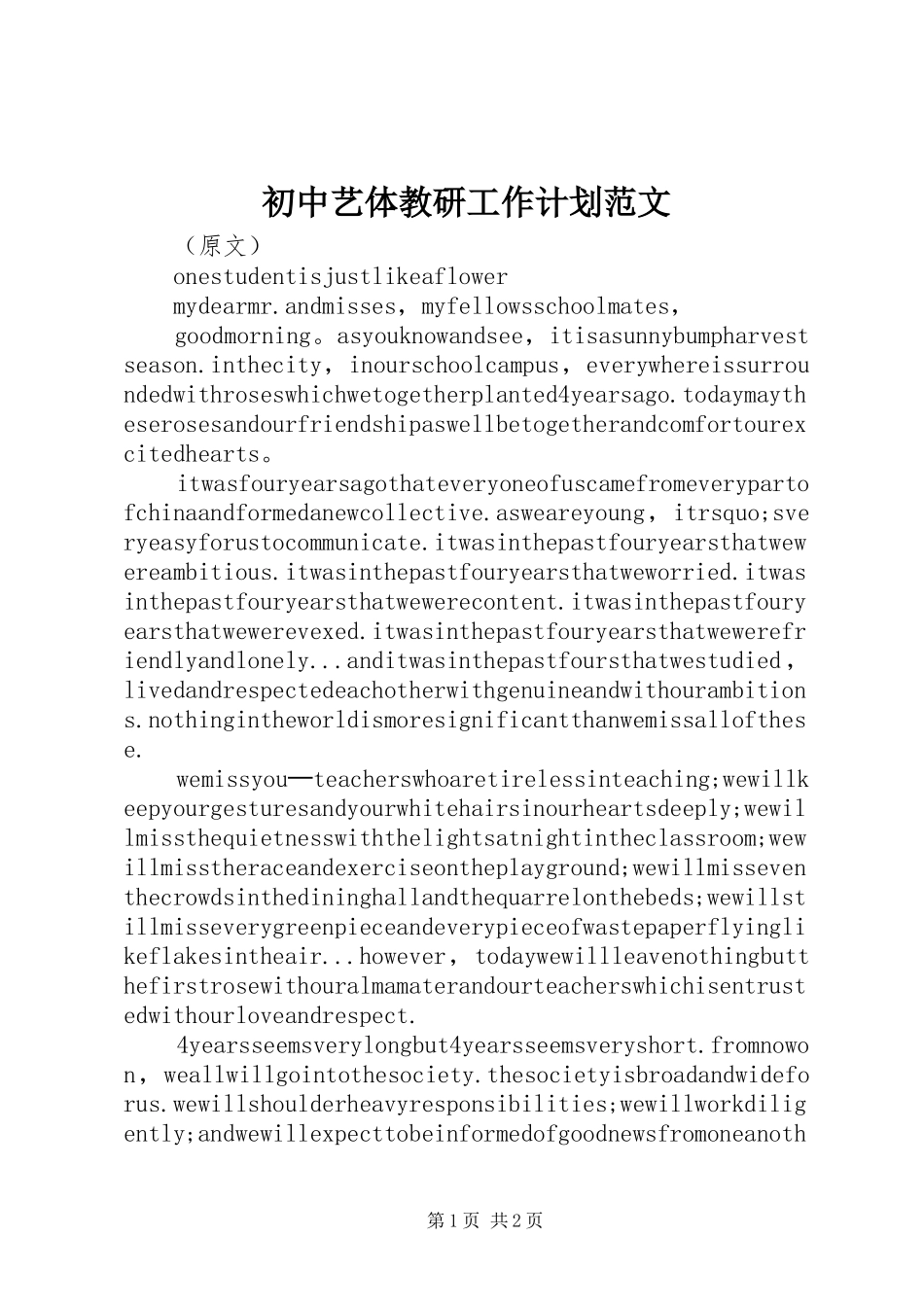 初中艺体教研工作计划范文

（原文）

onestudentisjustlikeaflower

mydearmr.andmisses，myfellowsschoolmates，

goodmorning。asyouknowandsee，itisasunnybumpharvestseason.inthecity，inourschoolcampus，everywhereissurroundedwithroseswhichwetogetherplanted4yearsago.todaymaytheserosesandourfriendshipaswellbetogetherandcomfortourexcitedhearts。

itwasfouryearsagothateveryoneofuscamefromeverypartofchinaandformedanewcollective.asweareyoung，itrsquo;sveryeasyforustocommunicate.itwasinthepastfouryearsthatwewereambitious.itwasinthepastfouryearsthatweworried.itwasinthepastfouryearsthatwewerecontent.itwasinthepastfouryearsthatwewerevexed.itwasinthepastfouryearsthatwewerefriendlyandlonely...anditwasinthepastfoursthatwestudied，livedandrespectedeachotherwithgenuineandwithourambitions.nothingintheworldismoresignificantthanwemissallofthese.

wemissyou—teacherswhoaretirelessinteaching;wewillkeepyourgesturesandyourwhitehairsinourheartsdeeply;wewillmissthequietnesswiththelightsatnightintheclassroom;wewillmisstheraceandexerciseontheplayground;wewillmisseventhecrowdsinthedininghallandthequarrelonthebeds;wewillstillmisseverygreenpieceandeverypieceofwastepaperflyinglikeflakesintheair...however，todaywewillleavenothingbutthefirstrosewithouralmamaterandourteacherswhichisentrustedwithourloveandrespect.

4yearsseemsverylongbut4yearsseemsveryshort.fromnowon，weallwillgointothesociety.thesocietyisbroadandwideforus.wewillshoulderheavyresponsibilities;wewillworkdiligently;andwewillexpecttobeinformedofgoodnewsfromoneanoth

第1页 共2页